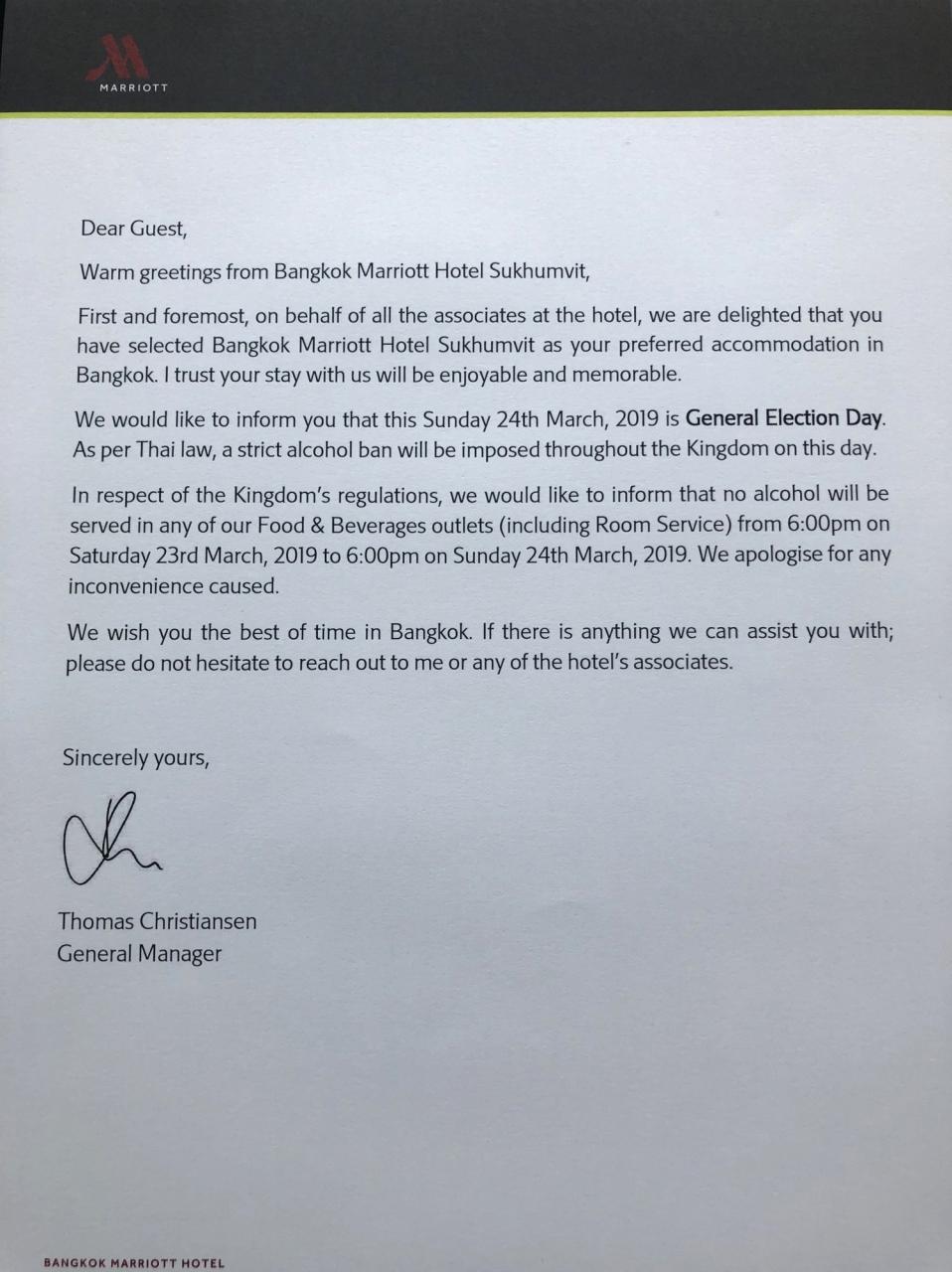 MARRIOTT

Dear Guest,

Warm greetings from Bangkok Marriott Hotel Sukhumvit,

First and foremost, on behalf of all the associates at the hotel, we are delighted that you have selected Bangkok Marriott Hotel Sukhumvit as your preferred accommodation in Bangkok. I trust your stay with us will be enjoyable and memorable.

We would like to inform you that this Sunday 24th March, 2019 is General Election Day. As per Thai law, a strict alcohol ban will be imposed throughout the Kingdom on this day.

In respect of the Kingdom's regulations, we would like to inform that no alcohol will be served in any of our Food & Beverages outlets (including Room Service) from 6:00pm on Saturday 23rd March, 2019 to 6:00pm on Sunday 24th March, 2019. We apologise for any inconvenience caused.

We wish you the best of time in Bangkok. If there is anything we can assist you with; please do not hesitate to reach out to me or any of the hotel's associates.

Sincerely yours,

Thomas Christiansen
General Manager

BANGKOK MARRIOTT HOTEL